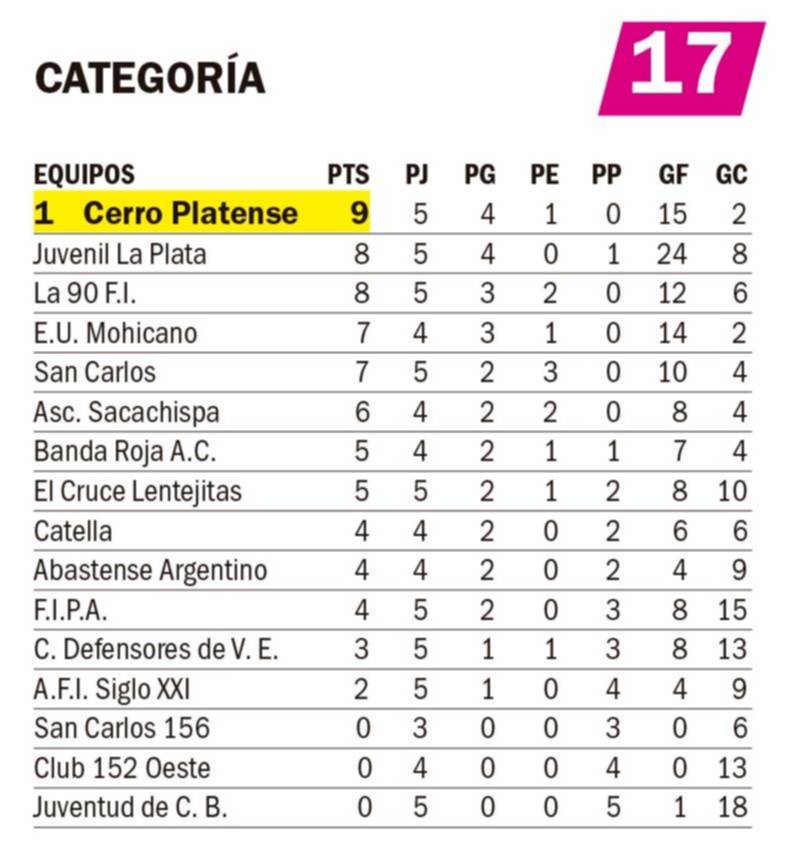 CATEGORÍA 17

| EQUIPOS | PTS | PJ | PG | PE | PP | GF | GC |
|---|---|---|---|---|---|---|---|
| 1 Cerro Platense | 9 | 5 | 4 | 1 | 0 | 15 | 2 |
| Juvenil La Plata | 8 | 5 | 4 | 0 | 1 | 24 | 8 |
| La 90 F.I. | 8 | 5 | 3 | 2 | 0 | 12 | 6 |
| E.U. Mohicano | 7 | 4 | 3 | 1 | 0 | 14 | 2 |
| San Carlos | 7 | 5 | 2 | 3 | 0 | 10 | 4 |
| Asc. Sacachispa | 6 | 4 | 2 | 2 | 0 | 8 | 4 |
| Banda Roja A.C. | 5 | 4 | 2 | 1 | 1 | 7 | 4 |
| El Cruce Lentejitas | 5 | 5 | 2 | 1 | 2 | 8 | 10 |
| Catella | 4 | 4 | 2 | 0 | 2 | 6 | 6 |
| Abastense Argentino | 4 | 4 | 2 | 0 | 2 | 4 | 9 |
| F.I.P.A. | 4 | 5 | 2 | 0 | 3 | 8 | 15 |
| C. Defensores de V. E. | 3 | 5 | 1 | 1 | 3 | 8 | 13 |
| A.F.I. Siglo XXI | 2 | 5 | 1 | 0 | 4 | 4 | 9 |
| San Carlos 156 | 0 | 3 | 0 | 0 | 3 | 0 | 6 |
| Club 152 Oeste | 0 | 4 | 0 | 0 | 4 | 0 | 13 |
| Juventud de C. B. | 0 | 5 | 0 | 0 | 5 | 1 | 18 |